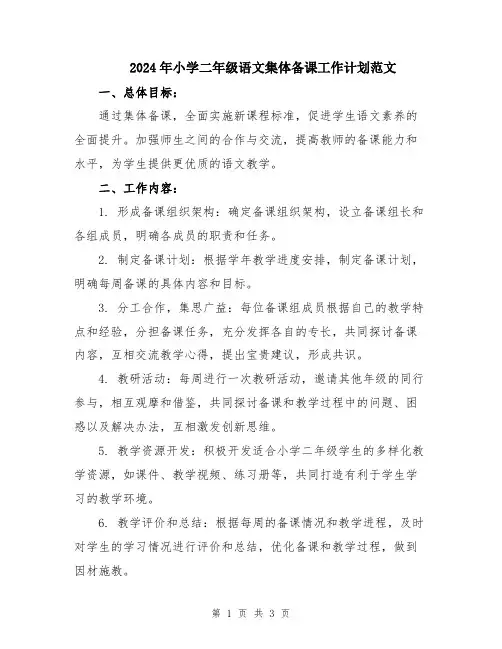 2024年小学二年级语文集体备课工作计划范文

一、总体目标：

通过集体备课，全面实施新课程标准，促进学生语文素养的全面提升。加强师生之间的合作与交流，提高教师的备课能力和水平，为学生提供更优质的语文教学。

二、工作内容：

1. 形成备课组织架构：确定备课组织架构，设立备课组长和各组成员，明确各成员的职责和任务。

2. 制定备课计划：根据学年教学进度安排，制定备课计划，明确每周备课的具体内容和目标。

3. 分工合作，集思广益：每位备课组成员根据自己的教学特点和经验，分担备课任务，充分发挥各自的专长，共同探讨备课内容，互相交流教学心得，提出宝贵建议，形成共识。

4. 教研活动：每周进行一次教研活动，邀请其他年级的同行参与，相互观摩和借鉴，共同探讨备课和教学过程中的问题、困惑以及解决办法，互相激发创新思维。

5. 教学资源开发：积极开发适合小学二年级学生的多样化教学资源，如课件、教学视频、练习册等，共同打造有利于学生学习的教学环境。

6. 教学评价和总结：根据每周的备课情况和教学进程，及时对学生的学习情况进行评价和总结，优化备课和教学过程，做到因材施教。

第 1 页 共 3 页